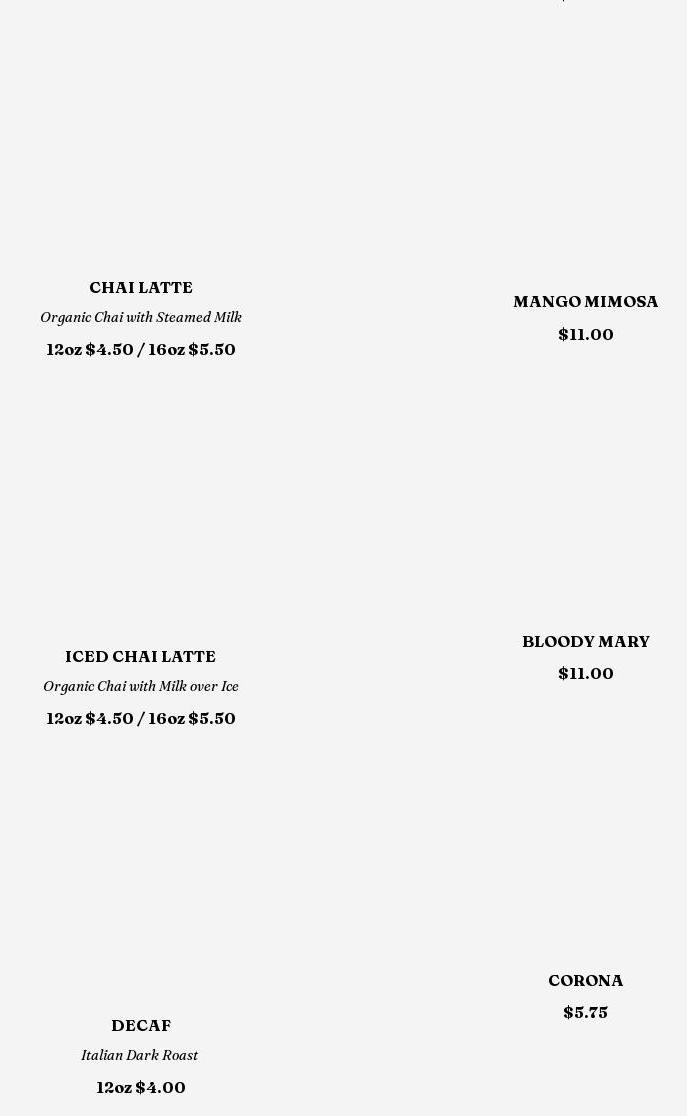 CHAI LATTE

Organic Chai with Steamed Milk

12oz $4.50 / 16oz $5.50

ICED CHAI LATTE

Organic Chai with Milk over Ice

12oz $4.50 / 16oz $5.50

DECAF

Italian Dark Roast

12oz $4.00

MANGO MIMOSA

$11.00

BLOODY MARY

$11.00

CORONA

$5.75